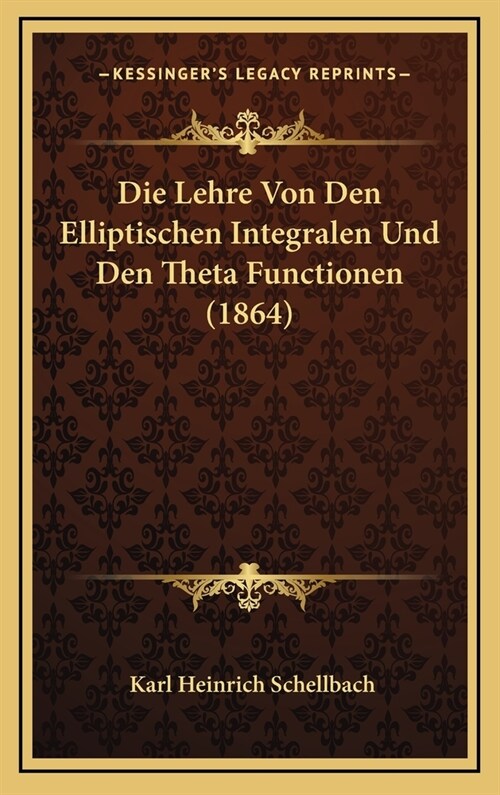 —KESSINGER'S LEGACY REPRINTS—

Die Lehre Von Den Elliptischen Integralen Und Den Theta Functionen (1864)

Karl Heinrich Schellbach